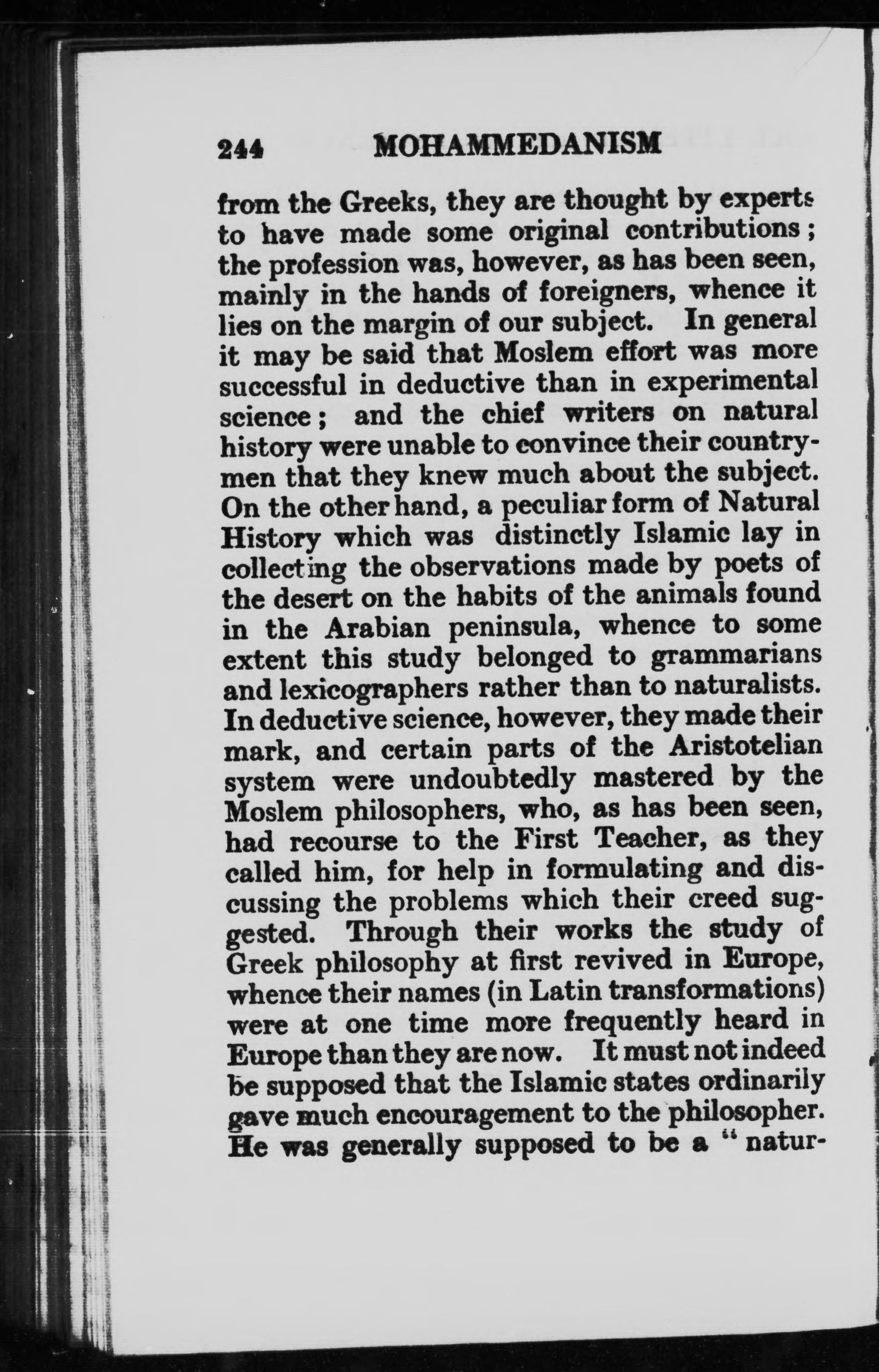 244 MOHAMMEDANISM

from the Greeks, they are thought by experts to have made some original contributions; the profession was, however, as has been seen, mainly in the hands of foreigners, whence it lies on the margin of our subject. In general it may be said that Moslem effort was more successful in deductive than in experimental science; and the chief writers on natural history were unable to convince their countrymen that they knew much about the subject. On the other hand, a peculiar form of Natural History which was distinctly Islamic lay in collecting the observations made by poets of the desert on the habits of the animals found in the Arabian peninsula, whence to some extent this study belonged to grammarians and lexicographers rather than to naturalists. In deductive science, however, they made their mark, and certain parts of the Aristotelian system were undoubtedly mastered by the Moslem philosophers, who, as has been seen, had recourse to the First Teacher, as they called him, for help in formulating and discussing the problems which their creed suggested. Through their works the study of Greek philosophy at first revived in Europe, whence their names (in Latin transformations) were at one time more frequently heard in Europe than they are now. It must not indeed be supposed that the Islamic states ordinarily gave much encouragement to the philosopher. He was generally supposed to be a "natur-